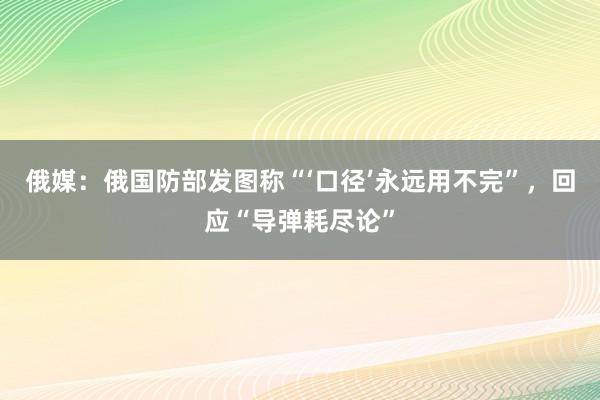 俄媒：俄国防部发图称“‘口径’永远用不完”，回应“导弹耗尽论”